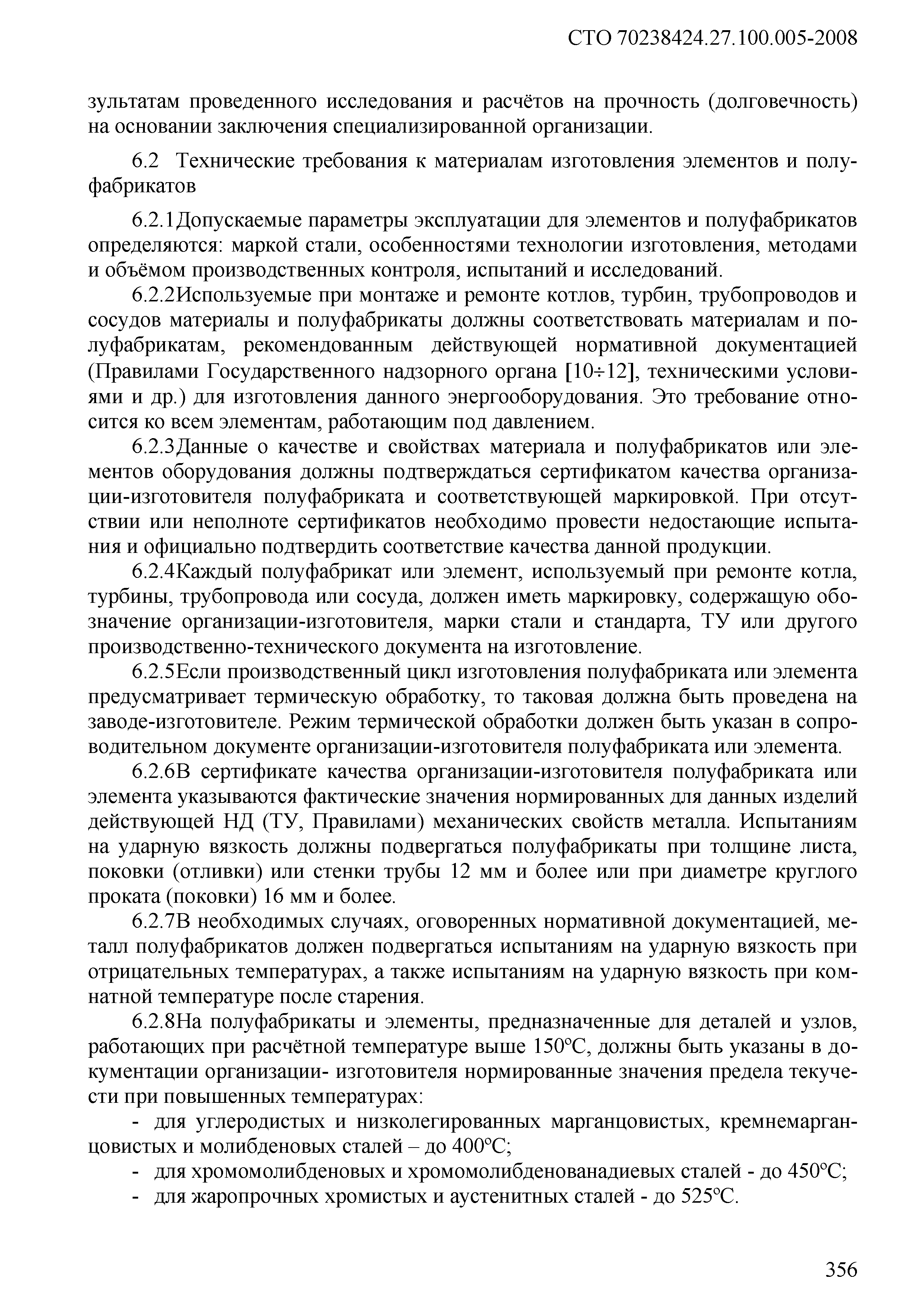 СТО 70238424.27.100.005-2008

зультатам проведенного исследования и расчётов на прочность (долговечность) на основании заключения специализированной организации.

6.2 Технические требования к материалам изготовления элементов и полуфабрикатов

6.2.1Допускаемые параметры эксплуатации для элементов и полуфабрикатов определяются: маркой стали, особенностями технологии изготовления, методами и объёмом производственных контроля, испытаний и исследований.

6.2.2Используемые при монтаже и ремонте котлов, турбин, трубопроводов и сосудов материалы и полуфабрикаты должны соответствовать материалам и полуфабрикатам, рекомендованным действующей нормативной документацией (Правилами Государственного надзорного органа [10÷12], техническими условиями и др.) для изготовления данного энергооборудования. Это требование относится ко всем элементам, работающим под давлением.

6.2.3Данные о качестве и свойствах материала и полуфабрикатов или элементов оборудования должны подтверждаться сертификатом качества организации-изготовителя полуфабриката и соответствующей маркировкой. При отсутствии или неполноте сертификатов необходимо провести недостающие испытания и официально подтвердить соответствие качества данной продукции.

6.2.4Каждый полуфабрикат или элемент, используемый при ремонте котла, турбины, трубопровода или сосуда, должен иметь маркировку, содержащую обозначение организации-изготовителя, марки стали и стандарта, ТУ или другого производственно-технического документа на изготовление.

6.2.5Если производственный цикл изготовления полуфабриката или элемента предусматривает термическую обработку, то таковая должна быть проведена на заводе-изготовителе. Режим термической обработки должен быть указан в сопроводительном документе организации-изготовителя полуфабриката или элемента.

6.2.6В сертификате качества организации-изготовителя полуфабриката или элемента указываются фактические значения нормированных для данных изделий действующей НД (ТУ, Правилами) механических свойств металла. Испытаниям на ударную вязкость должны подвергаться полуфабрикаты при толщине листа, поковки (отливки) или стенки трубы 12 мм и более или при диаметре круглого проката (поковки) 16 мм и более.

6.2.7В необходимых случаях, оговоренных нормативной документацией, металл полуфабрикатов должен подвергаться испытаниям на ударную вязкость при отрицательных температурах, а также испытаниям на ударную вязкость при комнатной температуре после старения.

6.2.8На полуфабрикаты и элементы, предназначенные для деталей и узлов, работающих при расчётной температуре выше 150°С, должны быть указаны в документации организации- изготовителя нормированные значения предела текучести при повышенных температурах:

- для углеродистых и низколегированных марганцовистых, кремнемарганцовистых и молибденовых сталей – до 400°С;
- для хромомолибденовых и хромомолибденованадиевых сталей - до 450°С;
- для жаропрочных хромистых и аустенитных сталей - до 525°С.

356